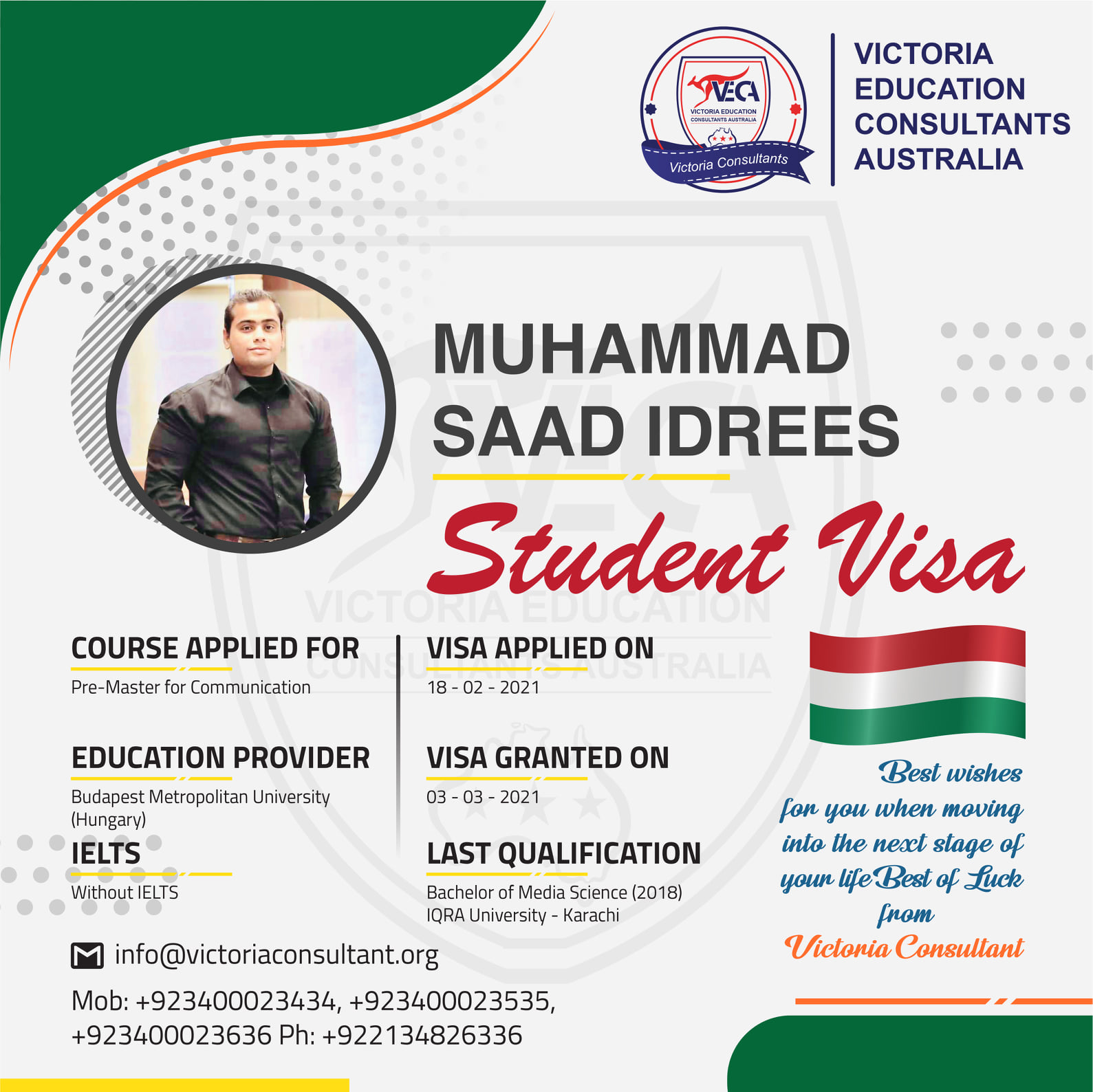 VECA
VICTORIA EDUCATION CONSULTANTS AUSTRALIA
Victoria Consultants

VICTORIA
EDUCATION
CONSULTANTS
AUSTRALIA

MUHAMMAD
SAAD IDREES

Student Visa

COURSE APPLIED FOR
Pre-Master for Communication

EDUCATION PROVIDER
Budapest Metropolitan University (Hungary)

IELTS
Without IELTS

VISA APPLIED ON
18 - 02 - 2021

VISA GRANTED ON
03 - 03 - 2021

LAST QUALIFICATION
Bachelor of Media Science (2018)
IQRA University - Karachi

Best wishes
for you when moving
into the next stage of
your life Best of Luck
from
Victoria Consultant

info@victoriaconsultant.org
Mob: +923400023434, +923400023535, +923400023636 Ph: +922134826336

VICTORIA EDUCATION
CONSULTANTS AUSTRALIA